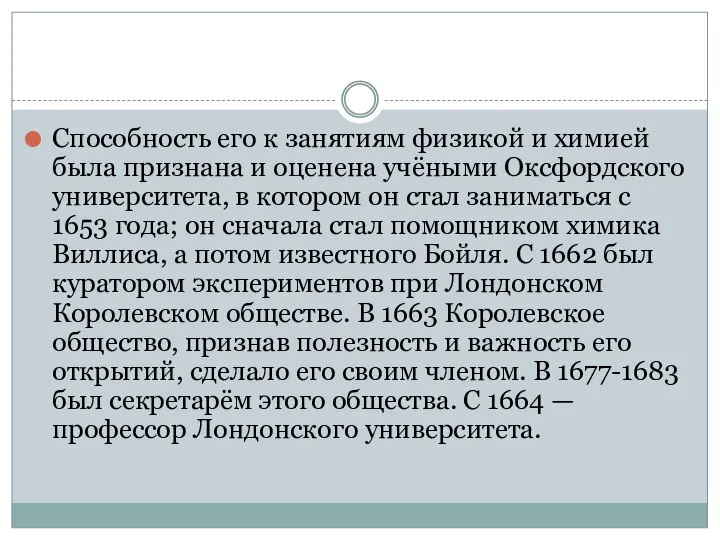 Способность его к занятиям физикой и химией была признана и оценена учёными Оксфордского университета, в котором он стал заниматься с 1653 года; он сначала стал помощником химика Виллиса, а потом известного Бойля. С 1662 был куратором экспериментов при Лондонском Королевском обществе. В 1663 Королевское общество, признав полезность и важность его открытий, сделало его своим членом. В 1677-1683 был секретарём этого общества. С 1664 — профессор Лондонского университета.